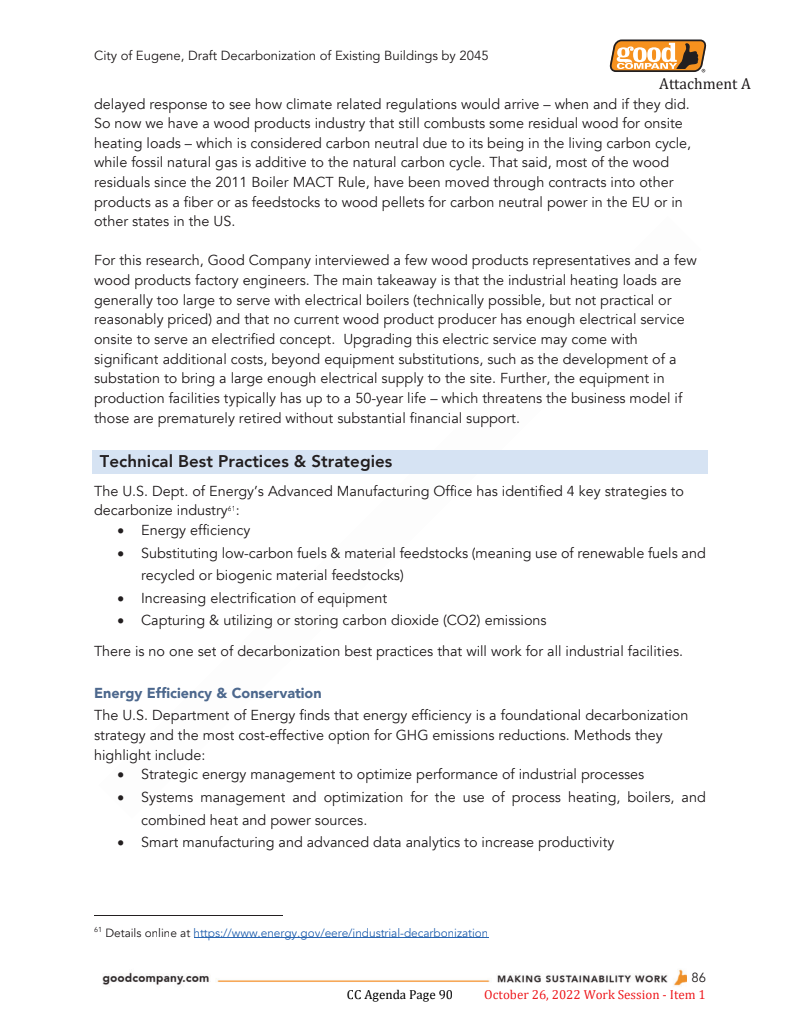 City of Eugene, Draft Decarbonization of Existing Buildings by 2045

good COMPANY

Attachment A

delayed response to see how climate related regulations would arrive – when and if they did. So now we have a wood products industry that still combusts some residual wood for onsite heating loads – which is considered carbon neutral due to its being in the living carbon cycle, while fossil natural gas is additive to the natural carbon cycle. That said, most of the wood residuals since the 2011 Boiler MACT Rule, have been moved through contracts into other products as a fiber or as feedstocks to wood pellets for carbon neutral power in the EU or in other states in the US.

For this research, Good Company interviewed a few wood products representatives and a few wood products factory engineers. The main takeaway is that the industrial heating loads are generally too large to serve with electrical boilers (technically possible, but not practical or reasonably priced) and that no current wood product producer has enough electrical service onsite to serve an electrified concept. Upgrading this electric service may come with significant additional costs, beyond equipment substitutions, such as the development of a substation to bring a large enough electrical supply to the site. Further, the equipment in production facilities typically has up to a 50-year life – which threatens the business model if those are prematurely retired without substantial financial support.

Technical Best Practices & Strategies

The U.S. Dept. of Energy's Advanced Manufacturing Office has identified 4 key strategies to decarbonize industry$^{61}$:
• Energy efficiency
• Substituting low-carbon fuels & material feedstocks (meaning use of renewable fuels and recycled or biogenic material feedstocks)
• Increasing electrification of equipment
• Capturing & utilizing or storing carbon dioxide (CO2) emissions

There is no one set of decarbonization best practices that will work for all industrial facilities.

Energy Efficiency & Conservation

The U.S. Department of Energy finds that energy efficiency is a foundational decarbonization strategy and the most cost-effective option for GHG emissions reductions. Methods they highlight include:
• Strategic energy management to optimize performance of industrial processes
• Systems management and optimization for the use of process heating, boilers, and combined heat and power sources.
• Smart manufacturing and advanced data analytics to increase productivity

$^{61}$ Details online at https://www.energy.gov/eere/industrial-decarbonization

goodcompany.com MAKING SUSTAINABILITY WORK 86

CC Agenda Page 90 October 26, 2022 Work Session - Item 1